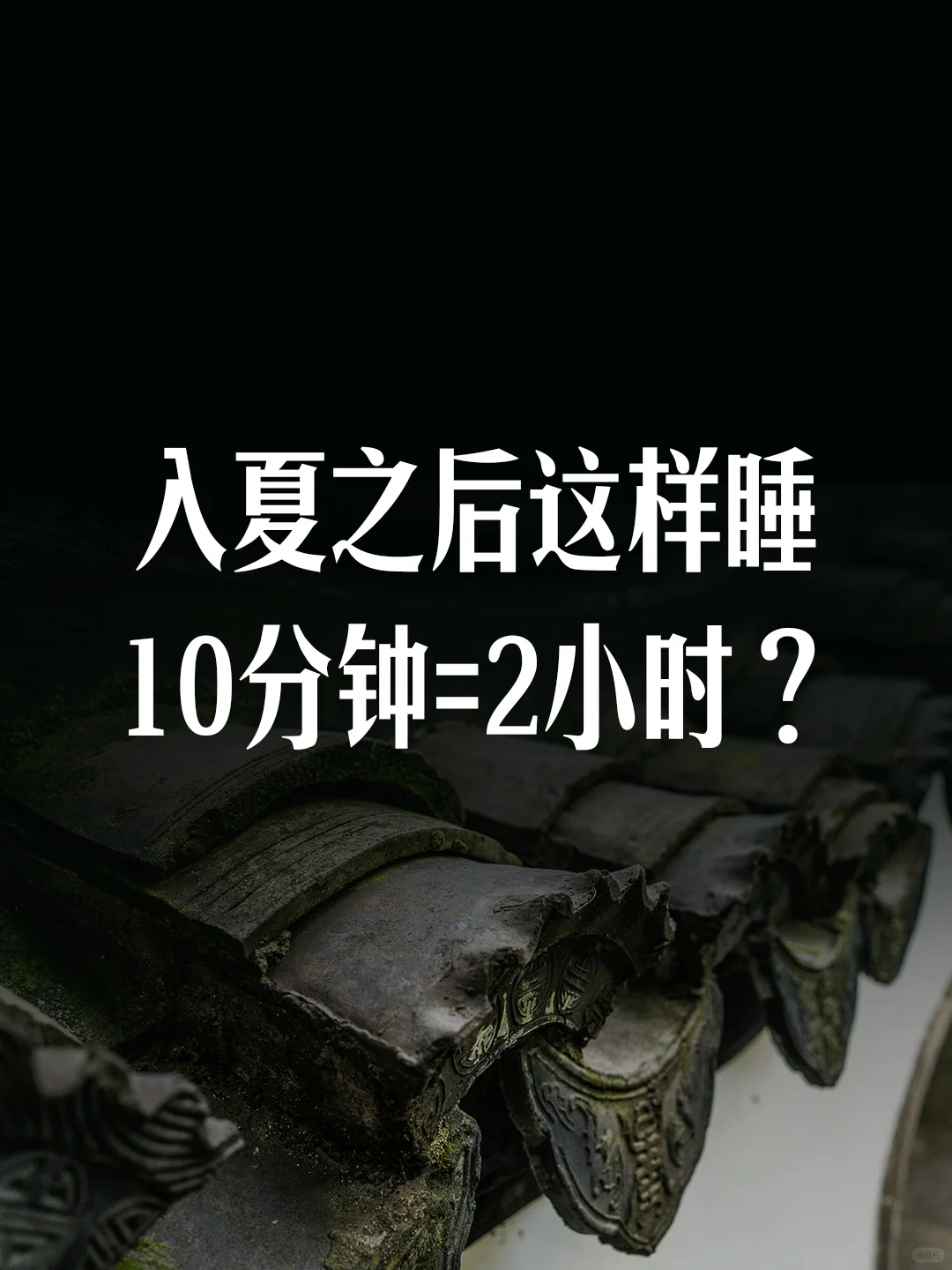 入夏之后这样睡
10分钟=2小时？